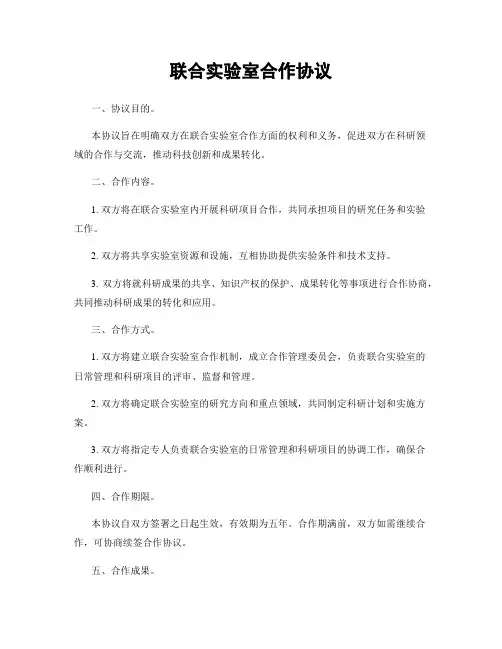 联合实验室合作协议

一、协议目的。

本协议旨在明确双方在联合实验室合作方面的权利和义务，促进双方在科研领域的合作与交流，推动科技创新和成果转化。

二、合作内容。

1. 双方将在联合实验室内开展科研项目合作，共同承担项目的研究任务和实验工作。

2. 双方将共享实验室资源和设施，互相协助提供实验条件和技术支持。

3. 双方将就科研成果的共享、知识产权的保护、成果转化等事项进行合作协商，共同推动科研成果的转化和应用。

三、合作方式。

1. 双方将建立联合实验室合作机制，成立合作管理委员会，负责联合实验室的日常管理和科研项目的评审、监督和管理。

2. 双方将确定联合实验室的研究方向和重点领域，共同制定科研计划和实施方案。

3. 双方将指定专人负责联合实验室的日常管理和科研项目的协调工作，确保合作顺利进行。

四、合作期限。

本协议自双方签署之日起生效，有效期为五年。合作期满前，双方如需继续合作，可协商续签合作协议。

五、合作成果。